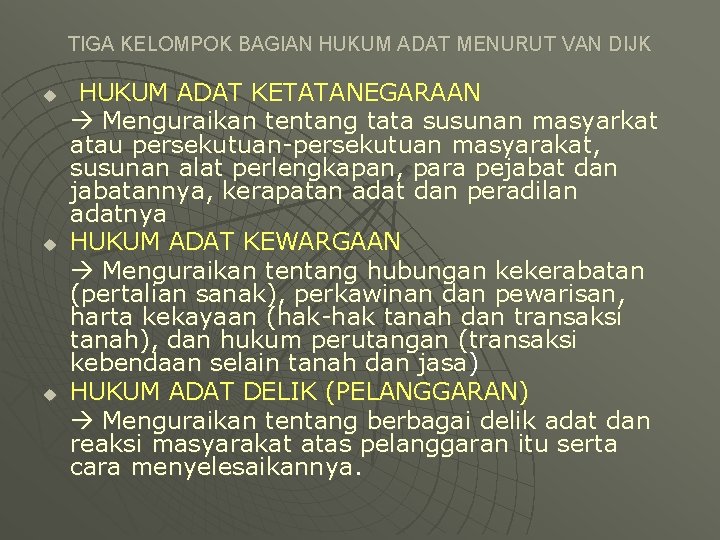 TIGA KELOMPOK BAGIAN HUKUM ADAT MENURUT VAN DIJK

HUKUM ADAT KETATANEGARAAN
→ Menguraikan tentang tata susunan masyarkat atau persekutuan-persekutuan masyarakat, susunan alat perlengkapan, para pejabat dan jabatannya, kerapatan adat dan peradilan adatnya

HUKUM ADAT KEWARGAAN
→ Menguraikan tentang hubungan kekerabatan (pertalian sanak), perkawinan dan pewarisan, harta kekayaan (hak-hak tanah dan transaksi tanah), dan hukum perutangan (transaksi kebendaan selain tanah dan jasa)

HUKUM ADAT DELIK (PELANGGARAN)
→ Menguraikan tentang berbagai delik adat dan reaksi masyarakat atas pelanggaran itu serta cara menyelesaikannya.